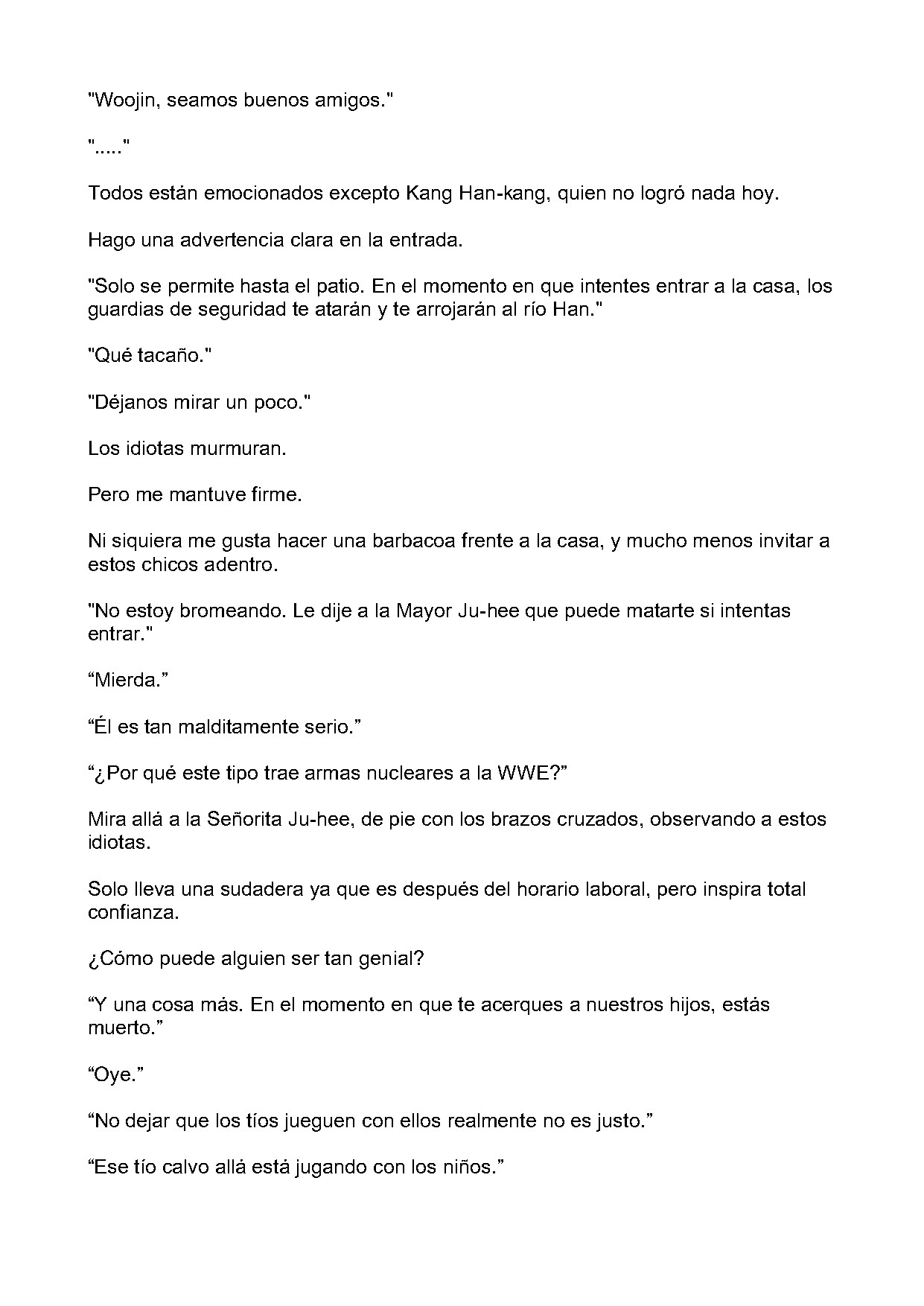 "Woojin, seamos buenos amigos."

"....."

Todos están emocionados excepto Kang Han-kang, quien no logró nada hoy.

Hago una advertencia clara en la entrada.

"Solo se permite hasta el patio. En el momento en que intentes entrar a la casa, los guardias de seguridad te atarán y te arrojarán al río Han."

"Qué tacaño."

"Déjanos mirar un poco."

Los idiotas murmuran.

Pero me mantuve firme.

Ni siquiera me gusta hacer una barbacoa frente a la casa, y mucho menos invitar a estos chicos adentro.

"No estoy bromeando. Le dije a la Mayor Ju-hee que puede matarte si intentas entrar."

“Mierda.”

“Él es tan malditamente serio.”

“¿Por qué este tipo trae armas nucleares a la WWE?”

Mira allá a la Señorita Ju-hee, de pie con los brazos cruzados, observando a estos idiotas.

Solo lleva una sudadera ya que es después del horario laboral, pero inspira total confianza.

¿Cómo puede alguien ser tan genial?

“Y una cosa más. En el momento en que te acerques a nuestros hijos, estás muerto.”

“Oye.”

“No dejar que los tíos jueguen con ellos realmente no es justo.”

“Ese tío calvo allá está jugando con los niños.”